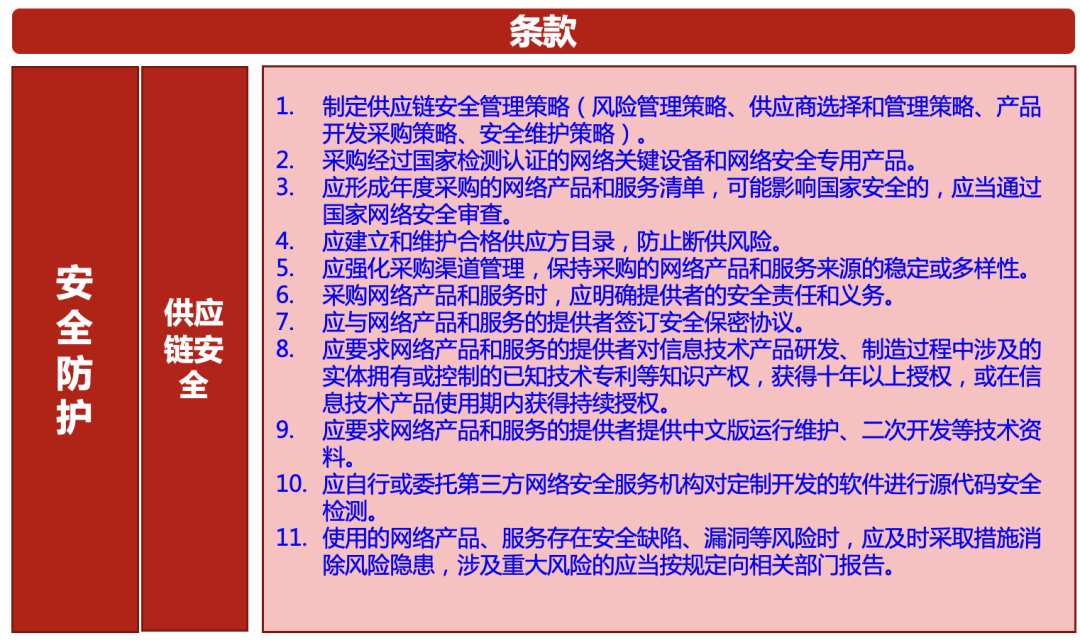 条款

安全防护

供应链安全

1. 制定供应链安全管理策略（风险管理策略、供应商选择和管理策略、产品开发采购策略、安全维护策略）。
2. 采购经过国家检测认证的网络关键设备和网络安全专用产品。
3. 应形成年度采购的网络产品和服务清单，可能影响国家安全的，应当通过国家网络安全审查。
4. 应建立和维护合格供应方目录，防止断供风险。
5. 应强化采购渠道管理，保持采购的网络产品和服务来源的稳定或多样性。
6. 采购网络产品和服务时，应明确提供者的安全责任和义务。
7. 应与网络产品和服务的提供者签订安全保密协议。
8. 应要求网络产品和服务的提供者对信息技术产品研发、制造过程中涉及的实体拥有或控制的已知技术专利等知识产权，获得十年以上授权，或在信息技术产品使用期内获得持续授权。
9. 应要求网络产品和服务的提供者提供中文版运行维护、二次开发等技术资料。
10. 应自行或委托第三方网络安全服务机构对定制开发的软件进行源代码安全检测。
11. 使用的网络产品、服务存在安全缺陷、漏洞等风险时，应及时采取措施消除风险隐患，涉及重大风险的应当按规定向相关部门报告。